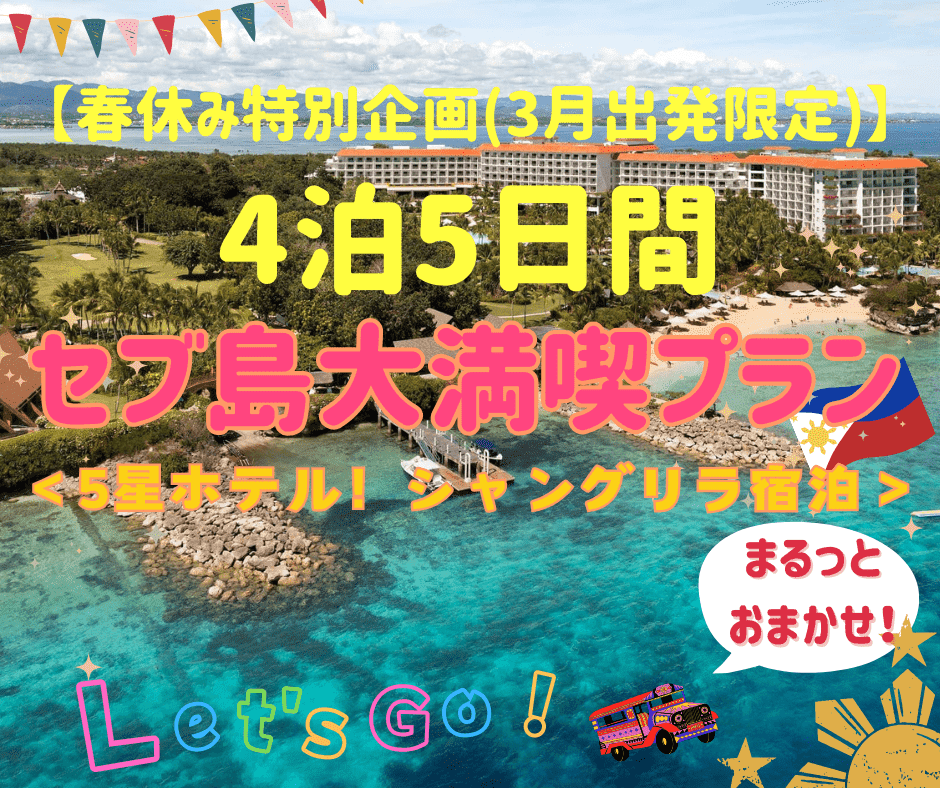 【春休み特別企画(3月出発限定)】

4泊5日間

セブ島大満喫プラン

＜5星ホテル！ シャングリラ宿泊＞

まるっと おまかせ！

Let's Go！